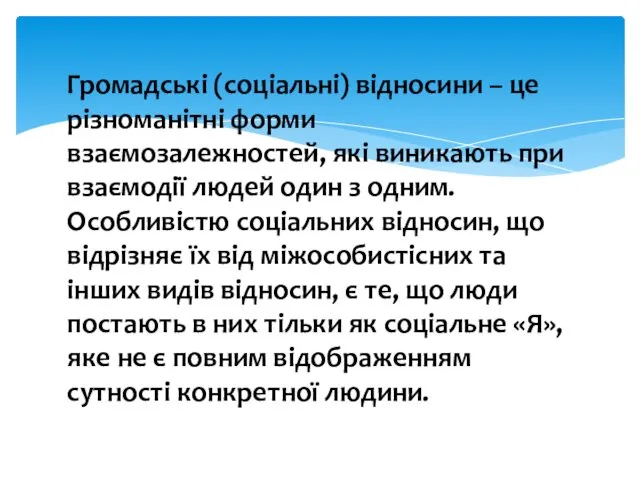 Громадські (соціальні) відносини – це різноманітні форми взаємозалежностей, які виникають при взаємодії людей один з одним. Особливістю соціальних відносин, що відрізняє їх від міжособистісних та інших видів відносин, є те, що люди постають в них тільки як соціальне «Я», яке не є повним відображенням сутності конкретної людини.